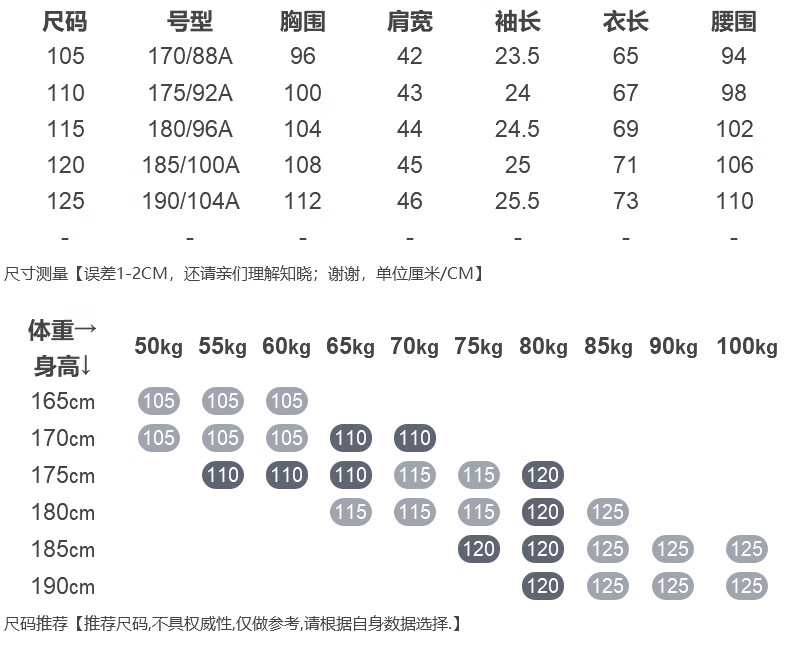 | 尺码 | 号型 | 胸围 | 肩宽 | 袖长 | 衣长 | 腰围 |
|---|---|---|---|---|---|---|
| 105 | 170/88A | 96 | 42 | 23.5 | 65 | 94 |
| 110 | 175/92A | 100 | 43 | 24 | 67 | 98 |
| 115 | 180/96A | 104 | 44 | 24.5 | 69 | 102 |
| 120 | 185/100A | 108 | 45 | 25 | 71 | 106 |
| 125 | 190/104A | 112 | 46 | 25.5 | 73 | 110 |
| - | - | - | - | - | - | - |

尺寸测量【误差1-2CM，还请亲们理解知晓；谢谢，单位厘米/CM】

| 体重→ 身高↓ | 50kg | 55kg | 60kg | 65kg | 70kg | 75kg | 80kg | 85kg | 90kg | 100kg |
|---|---|---|---|---|---|---|---|---|---|---|
| 165cm | 105 | 105 | 105 | | | | | | | |
| 170cm | 105 | 105 | 105 | 110 | 110 | | | | | |
| 175cm | | 110 | 110 | 110 | 115 | 115 | 120 | | | |
| 180cm | | | | 115 | 115 | 115 | 120 | 125 | | |
| 185cm | | | | | | 120 | 120 | 125 | 125 | 125 |
| 190cm | | | | | | | 120 | 125 | 125 | 125 |

尺码推荐【推荐尺码,不具权威性,仅做参考,请根据自身数据选择.】